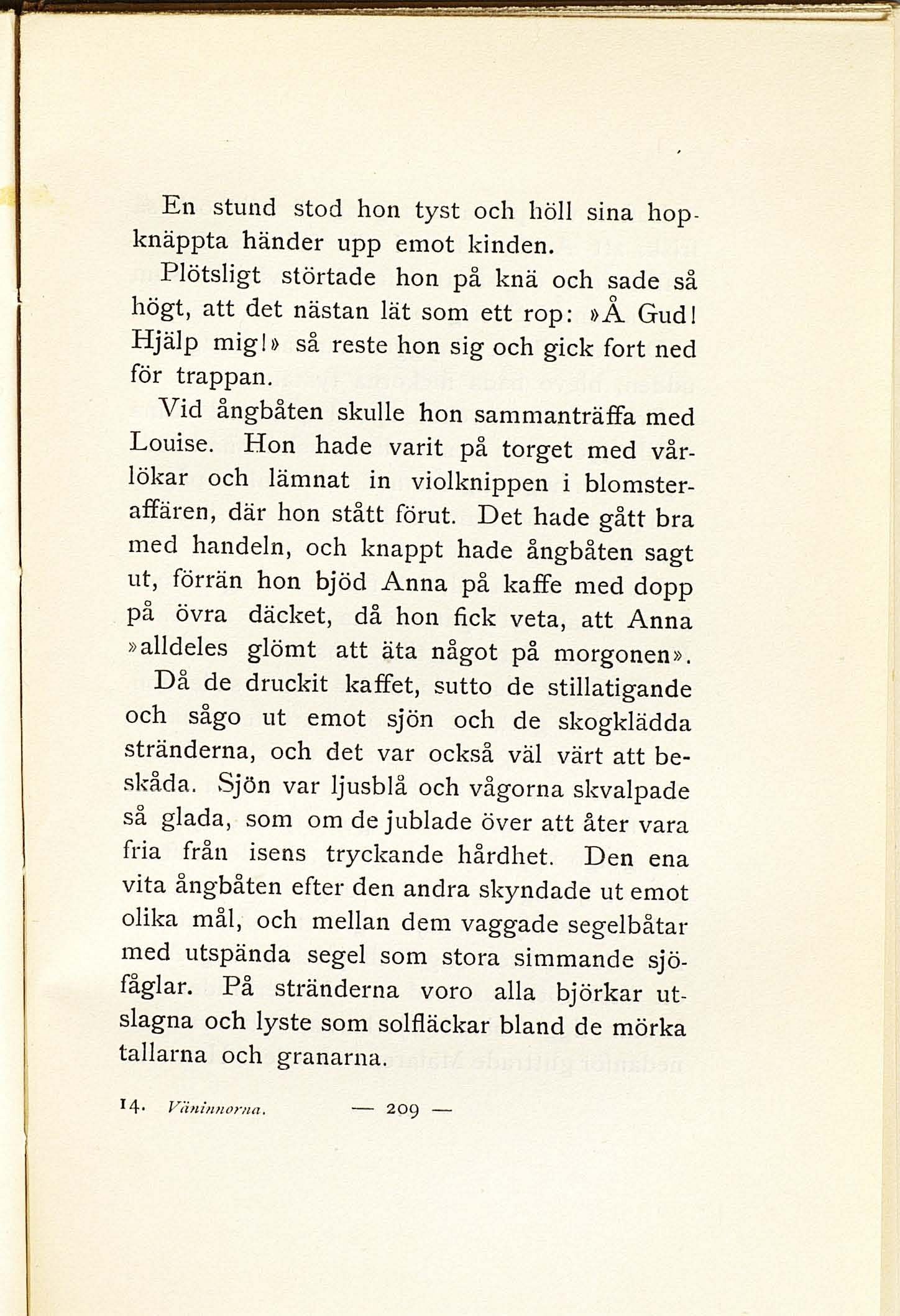 En stund stod hon tyst och höll sina hopknäppta händer upp emot kinden.

Plötsligt störtade hon på knä och sade så högt, att det nästan lät som ett rop: »Å Gud! Hjälp mig!» så reste hon sig och gick fort ned för trappan.

Vid ångbåten skulle hon sammanträffa med Louise. Hon hade varit på torget med vårlökar och lämnat in violknippen i blomsteraffären, där hon stått förut. Det hade gått bra med handeln, och knappt hade ångbåten sagt ut, förrän hon bjöd Anna på kaffe med dopp på övra däcket, då hon fick veta, att Anna »alldeles glömt att äta något på morgonen».

Då de druckit kaffet, sutto de stillatigande och sågo ut emot sjön och de skogklädda stränderna, och det var också väl värt att beskåda. Sjön var ljusblå och vågorna skvalpade så glada, som om de jublade över att åter vara fria från isens tryckande hårdhet. Den ena vita ångbåten efter den andra skyndade ut emot olika mål, och mellan dem vaggade segelbåtar med utspända segel som stora simmande sjöfåglar. På stränderna voro alla björkar utslagna och lyste som solfläckar bland de mörka tallarna och granarna.

14. Väninnorna. — 209 —